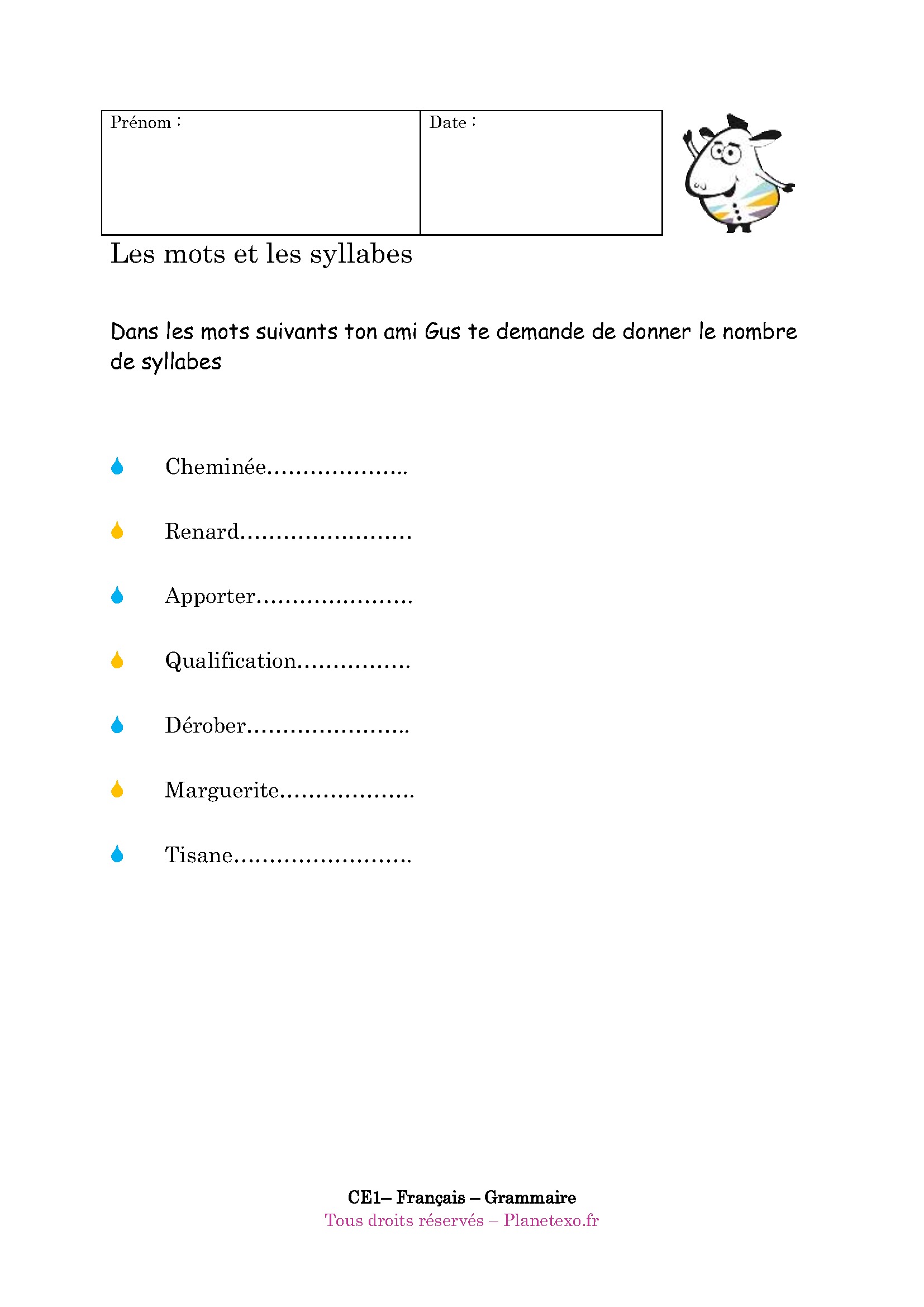 | Prénom : | Date : |
|---|---|

Les mots et les syllabes

Dans les mots suivants ton ami Gus te demande de donner le nombre de syllabes

Cheminée………………..

Renard……………………

Apporter………………….

Qualification…………….

Dérober…………………..

Marguerite……………….

Tisane…………………….

CE1– Français – Grammaire
Tous droits réservés – Planetexo.fr